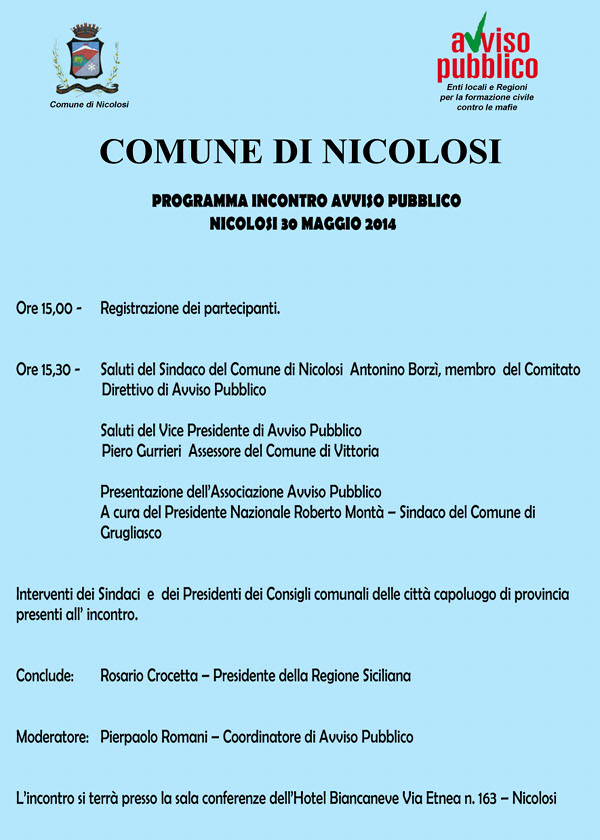 Comune di Nicolosi

avviso pubblico
Enti locali e Regioni per la formazione civile contro le mafie

COMUNE DI NICOLOSI

PROGRAMMA INCONTRO AVVISO PUBBLICO
NICOLOSI 30 MAGGIO 2014

Ore 15,00 - Registrazione dei partecipanti.

Ore 15,30 - Saluti del Sindaco del Comune di Nicolosi Antonino Borzì, membro del Comitato Direttivo di Avviso Pubblico

Saluti del Vice Presidente di Avviso Pubblico
Piero Gurrieri Assessore del Comune di Vittoria

Presentazione dell'Associazione Avviso Pubblico
A cura del Presidente Nazionale Roberto Montà – Sindaco del Comune di Grugliasco

Interventi dei Sindaci e dei Presidenti dei Consigli comunali delle città capoluogo di provincia presenti all' incontro.

Conclude: Rosario Crocetta – Presidente della Regione Siciliana

Moderatore: Pierpaolo Romani – Coordinatore di Avviso Pubblico

L'incontro si terrà presso la sala conferenze dell'Hotel Biancaneve Via Etnea n. 163 – Nicolosi